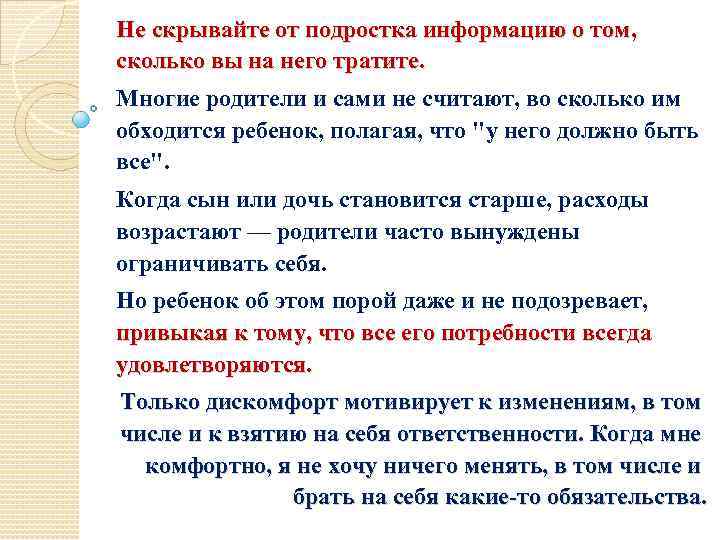 Не скрывайте от подростка информацию о том, сколько вы на него тратите.

Многие родители и сами не считают, во сколько им обходится ребенок, полагая, что "у него должно быть все".

Когда сын или дочь становится старше, расходы возрастают — родители часто вынуждены ограничивать себя.

Но ребенок об этом порой даже и не подозревает, привыкая к тому, что все его потребности всегда удовлетворяются.

Только дискомфорт мотивирует к изменениям, в том числе и к взятию на себя ответственности. Когда мне комфортно, я не хочу ничего менять, в том числе и брать на себя какие-то обязательства.